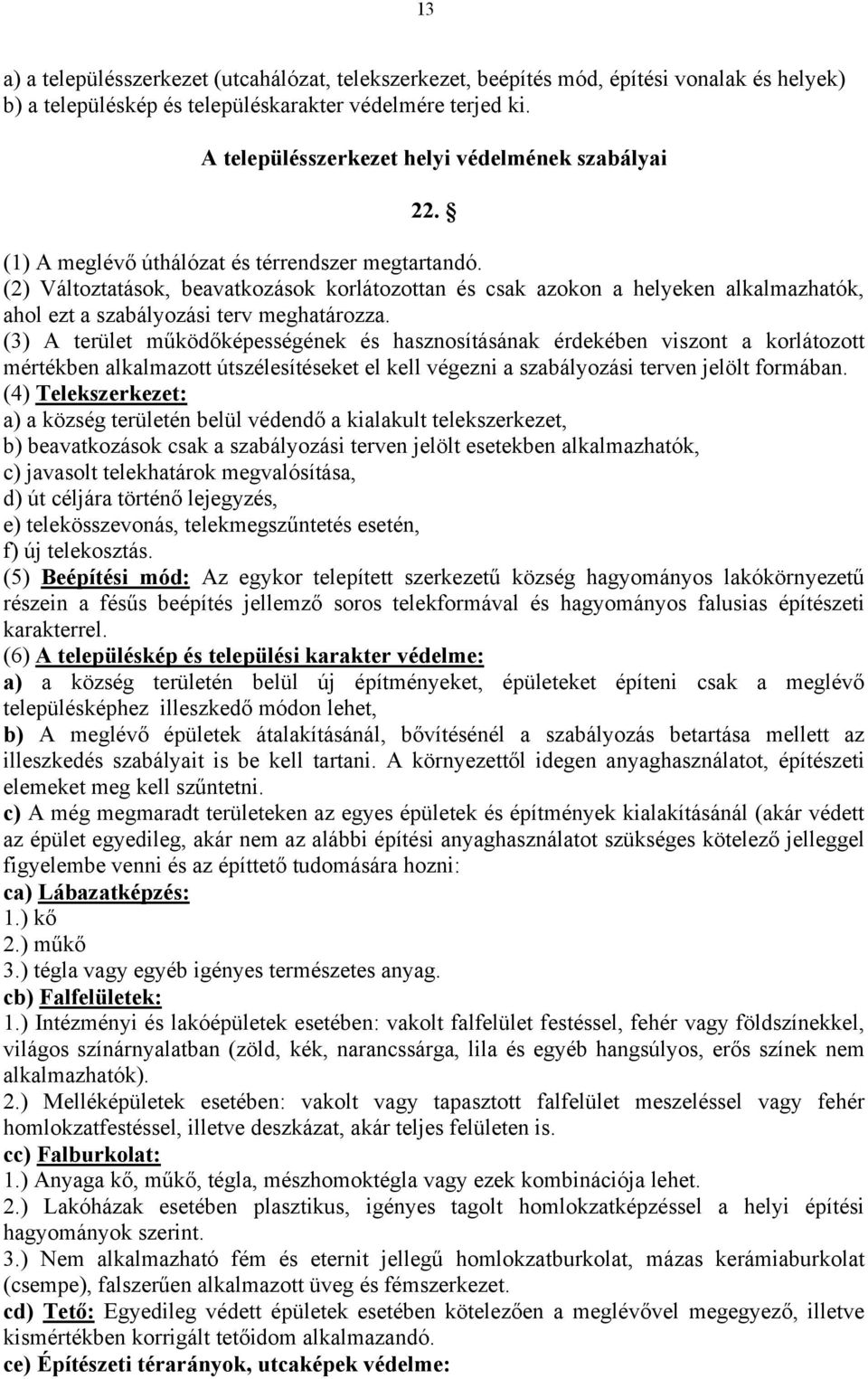 13

a) a településszerkezet (utcahálózat, telekszerkezet, beépítés mód, építési vonalak és helyek)
b) a településkép és településkarakter védelmére terjed ki.

A településszerkezet helyi védelmének szabályai

22. §

(1) A meglévő úthálózat és térrendszer megtartandó.
(2) Változtatások, beavatkozások korlátozottan és csak azokon a helyeken alkalmazhatók, ahol ezt a szabályozási terv meghatározza.
(3) A terület működőképességének és hasznosításának érdekében viszont a korlátozott mértékben alkalmazott útszélesítéseket el kell végezni a szabályozási terven jelölt formában.
(4) Telekszerkezet:
a) a község területén belül védendő a kialakult telekszerkezet,
b) beavatkozások csak a szabályozási terven jelölt esetekben alkalmazhatók,
c) javasolt telekhatárok megvalósítása,
d) út céljára történő lejegyzés,
e) telekösszevonás, telekmegszűntetés esetén,
f) új telekosztás.
(5) Beépítési mód: Az egykor telepített szerkezetű község hagyományos lakókörnyezetű részein a fésűs beépítés jellemző soros telekformával és hagyományos falusias építészeti karakterrel.
(6) A településkép és települési karakter védelme:
a) a község területén belül új építményeket, épületeket építeni csak a meglévő településképhez illeszkedő módon lehet,
b) A meglévő épületek átalakításánál, bővítésénél a szabályozás betartása mellett az illeszkedés szabályait is be kell tartani. A környezettől idegen anyaghasználatot, építészeti elemeket meg kell szűntetni.
c) A még megmaradt területeken az egyes épületek és építmények kialakításánál (akár védett az épület egyedileg, akár nem az alábbi építési anyaghasználatot szükséges kötelező jelleggel figyelembe venni és az építtető tudomására hozni:
ca) Lábazatképzés:
1.) kő
2.) műkő
3.) tégla vagy egyéb igényes természetes anyag.
cb) Falfelületek:
1.) Intézményi és lakóépületek esetében: vakolt falfelület festéssel, fehér vagy földszínekkel, világos színárnyalatban (zöld, kék, narancssárga, lila és egyéb hangsúlyos, erős színek nem alkalmazhatók).
2.) Melléképületek esetében: vakolt vagy tapasztott falfelület meszeléssel vagy fehér homlokzatfestéssel, illetve deszkázat, akár teljes felületen is.
cc) Falburkolat:
1.) Anyaga kő, műkő, tégla, mészhomoktégla vagy ezek kombinációja lehet.
2.) Lakóházak esetében plasztikus, igényes tagolt homlokzatképzéssel a helyi építési hagyományok szerint.
3.) Nem alkalmazható fém és eternit jellegű homlokzatburkolat, mázas kerámiaburkolat (csempe), falszerűen alkalmazott üveg és fémszerkezet.
cd) Tető: Egyedileg védett épületek esetében kötelezően a meglévővel megegyező, illetve kismértékben korrigált tetőidom alkalmazandó.
ce) Építészeti térarányok, utcaképek védelme: